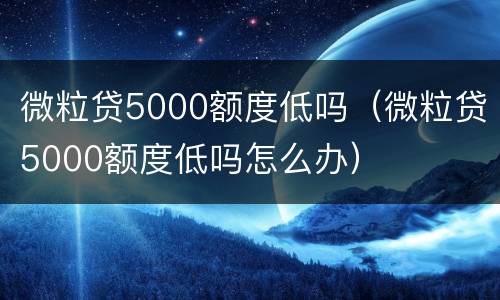 微粒贷5000额度低吗（微粒贷5000额度低吗怎么办）